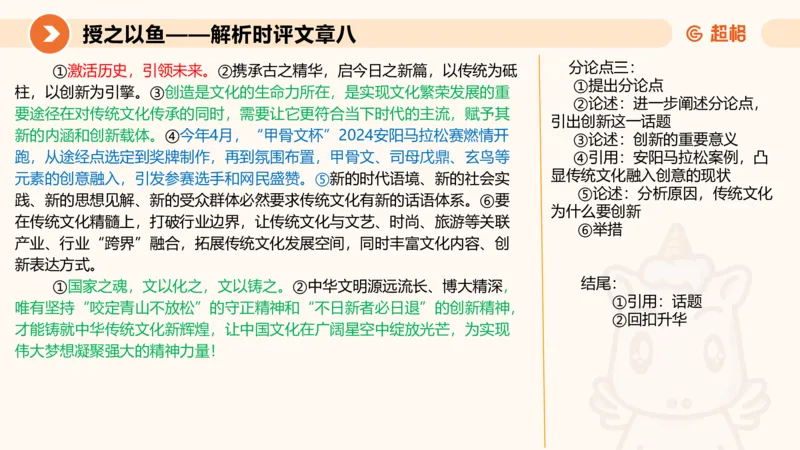 授之以鱼——解析时评文章八

超格

①激活历史，引领未来。②携承古之精华，启今日之新篇，以传统为砥柱，以创新为引擎。③创造是文化的生命力所在，是实现文化繁荣发展的重要途径在对传统文化传承的同时，需要让它更符合当下时代的主流，赋予其新的内涵和创新载体。④今年4月，“甲骨文杯”2024安阳马拉松赛燃情开跑，从途经点选定到奖牌制作，再到氛围布置，甲骨文、司母戊鼎、玄鸟等元素的创意融入，引发参赛选手和网民盛赞。⑤新的时代语境、新的社会实践、新的思想见解、新的受众群体必然要求传统文化有新的话语体系。⑥要在传统文化精髓上，打破行业边界，让传统文化与文艺、时尚、旅游等关联产业、行业“跨界”融合，拓展传统文化发展空间，同时丰富文化内容、创新表达方式。

①国家之魂，文以化之，文以铸之。②中华文明源远流长、博大精深，唯有坚持“咬定青山不放松”的守正精神和“不日新者必日退”的创新精神，才能铸就中华传统文化新辉煌，让中国文化在广阔星空中绽放光芒，为实现伟大梦想凝聚强大的精神力量！

分论点三：
①提出分论点
②论述：进一步阐述分论点，引出创新这一话题
③论述：创新的重要意义
④引用：安阳马拉松案例，凸显传统文化融入创意的现状
⑤论述：分析原因，传统文化为什么要创新
⑥举措

结尾：
①引用：话题
②回扣升华